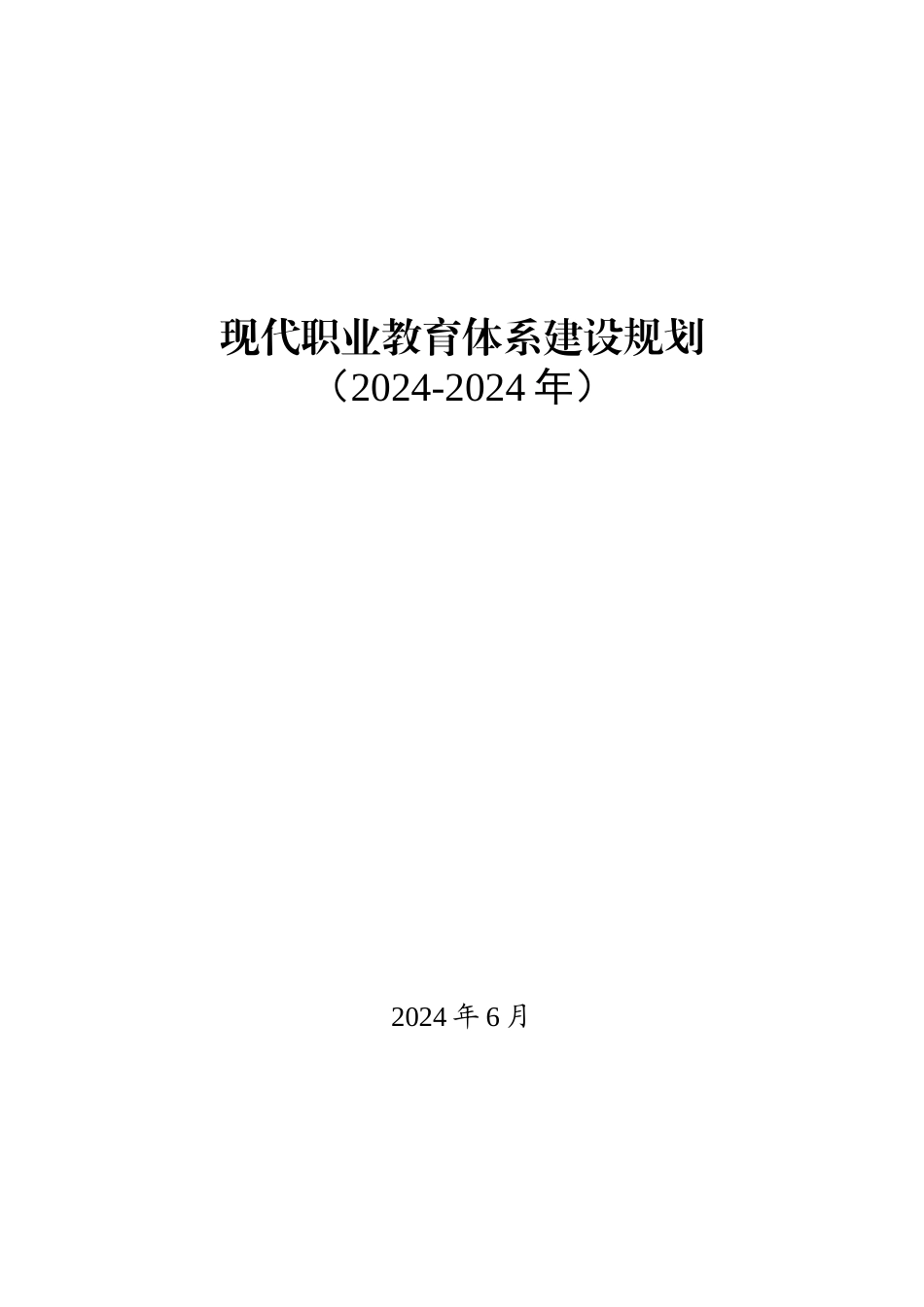 现代职业教育体系建设规划
（2024-2024 年）

2024 年 6 月